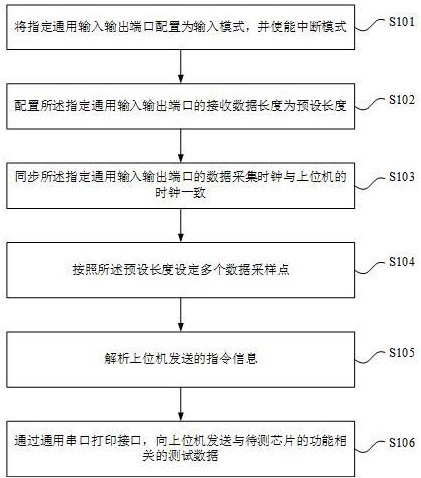 将指定通用输入输出端口配置为输入模式，并使能中断模式

S101

配置所述指定通用输入输出端口的接收数据长度为预设长度

S102

同步所述指定通用输入输出端口的数据采集时钟与上位机的时钟一致

S103

按照所述预设长度设定多个数据采样点

S104

解析上位机发送的指令信息

S105

通过通用串口打印接口，向上位机发送与待测芯片的功能相关的测试数据

S106